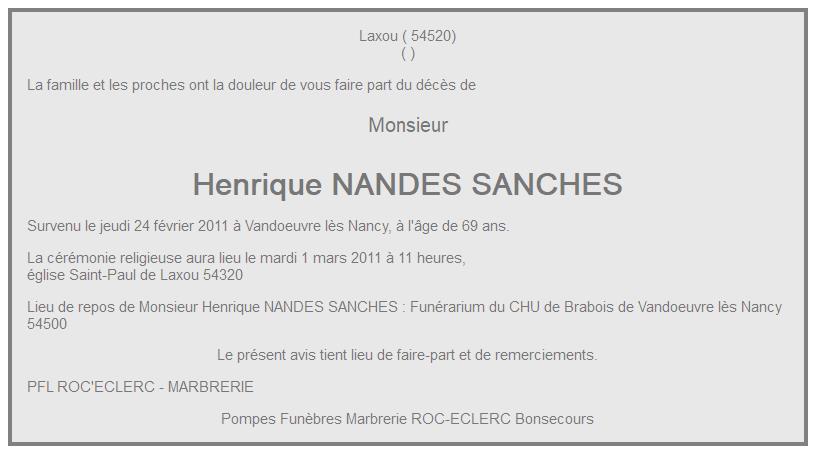 Laxou ( 54520)
( )

La famille et les proches ont la douleur de vous faire part du décès de

Monsieur

Henrique NANDES SANCHES

Survenu le jeudi 24 février 2011 à Vandoeuvre lès Nancy, à l'âge de 69 ans.

La cérémonie religieuse aura lieu le mardi 1 mars 2011 à 11 heures,
église Saint-Paul de Laxou 54320

Lieu de repos de Monsieur Henrique NANDES SANCHES : Funérarium du CHU de Brabois de Vandoeuvre lès Nancy 54500

Le présent avis tient lieu de faire-part et de remerciements.

PFL ROC'ECLERC - MARBRERIE

Pompes Funèbres Marbrerie ROC-ECLERC Bonsecours